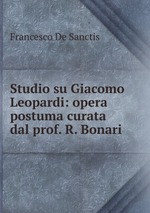 Francesco De Sanctis

Studio su Giacomo Leopardi: opera postuma curata dal prof. R. Bonari